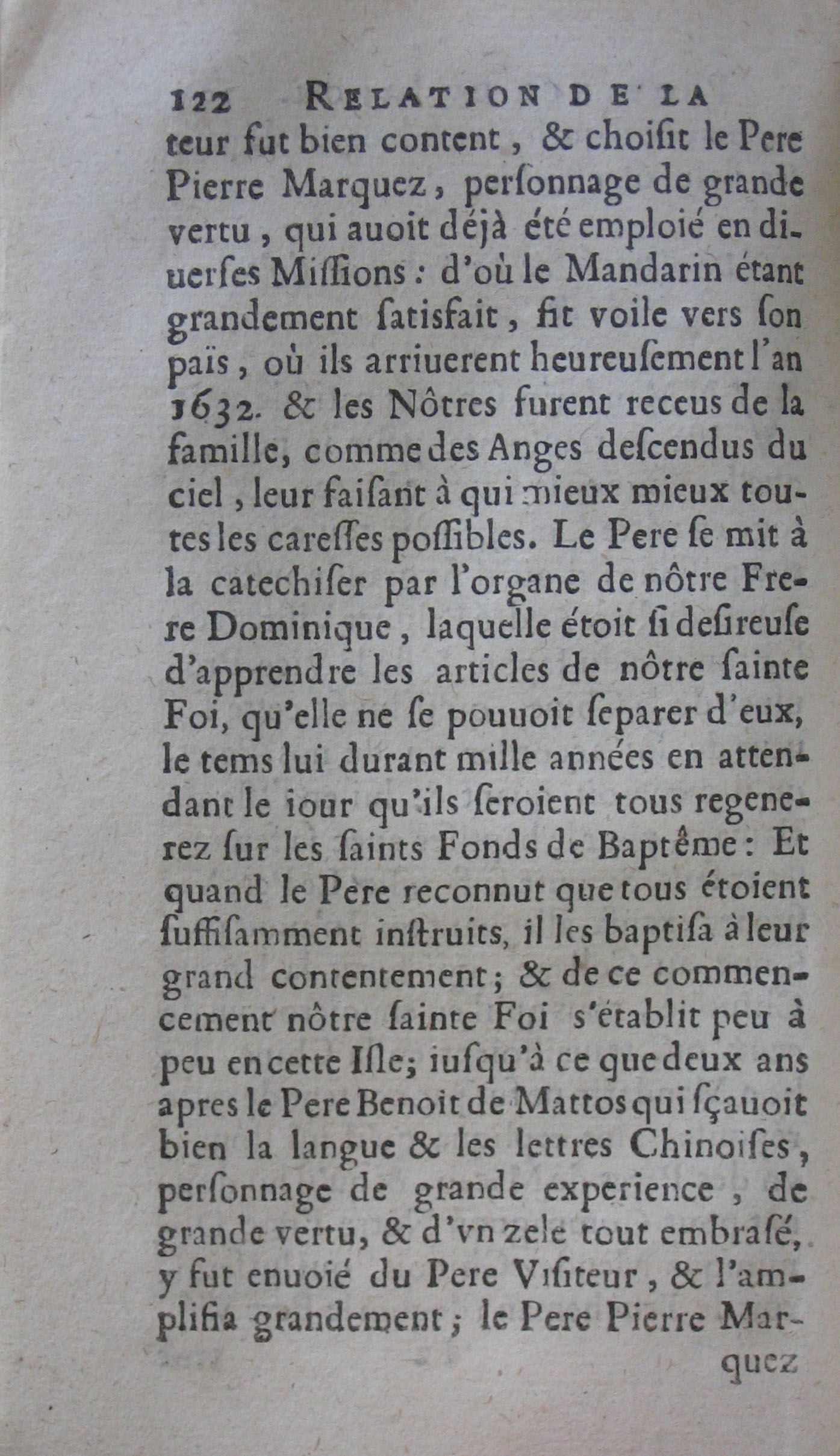 122 RELATION DE LA

teur fut bien content, & choiſit le Pere Pierre Marquez, perſonnage de grande vertu, qui auoit déjà été emploié en diuerſes Miſſions: d'où le Mandarin étant grandement ſatisfait, fit voile vers ſon païs, où ils arriuerent heureuſement l'an 1632. & les Nôtres furent receus de la famille, comme des Anges deſcendus du ciel, leur faiſant à qui mieux mieux toutes les careſſes poſſibles. Le Pere ſe mit à la catechiſer par l'organe de nôtre Frere Dominique, laquelle étoit ſi deſireuſe d'apprendre les articles de nôtre ſainte Foi, qu'elle ne ſe pouuoit ſeparer d'eux, le tems lui durant mille années en attendant le iour qu'ils ſeroient tous regenerez ſur les ſaints Fonds de Baptême: Et quand le Pere reconnut que tous étoient ſuffiſamment inſtruits, il les baptiſa à leur grand contentement; & de ce commencement nôtre ſainte Foi s'établit peu à peu en cette Iſle; iuſqu'à ce que deux ans apres le Pere Benoit de Mattos qui ſçauoit bien la langue & les lettres Chinoiſes, perſonnage de grande experience, de grande vertu, & d'vn zele tout embraſé, y fut enuoié du Pere Viſiteur, & l'amplifia grandement; le Pere Pierre Mar-

quez